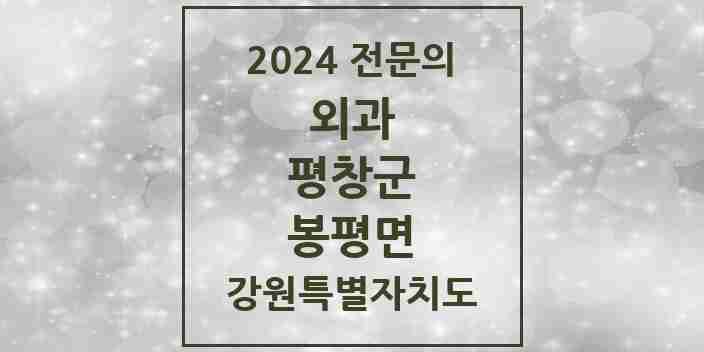 2024 전문의

외과

평창군

봉평면

강원특별자치도